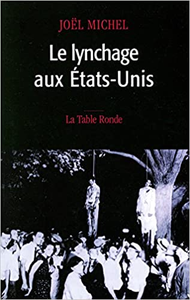 JOËL MICHEL

Le lynchage aux États-Unis

La Table Ronde